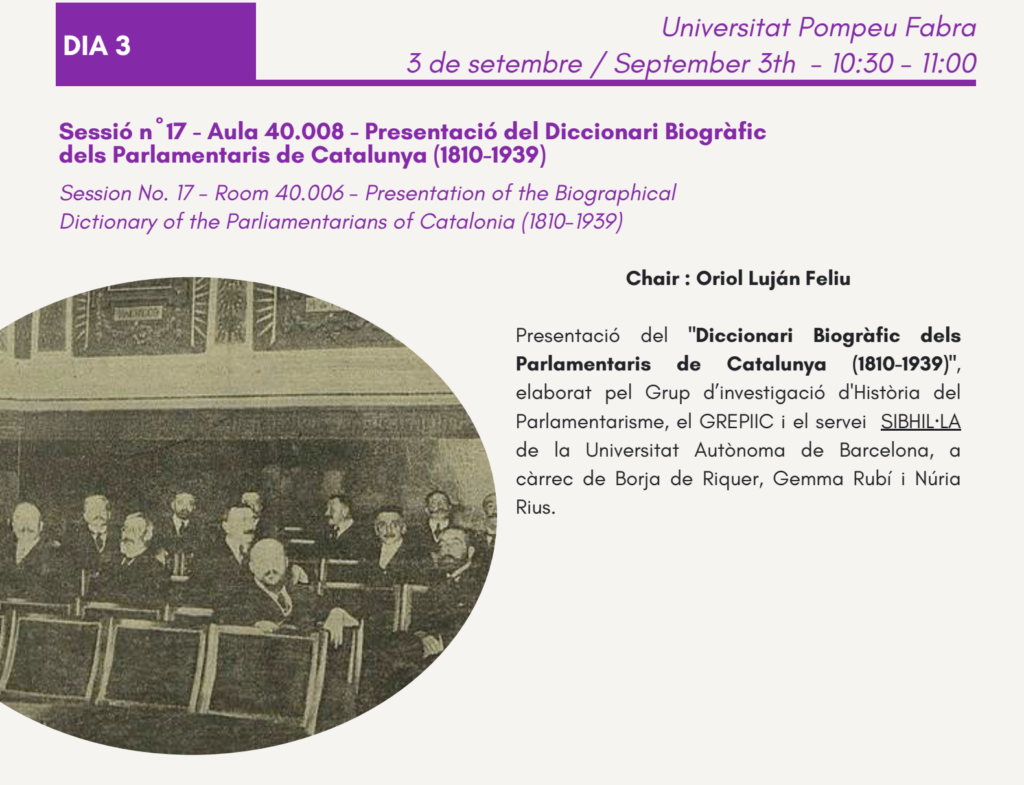 DIA 3

Universitat Pompeu Fabra
3 de setembre / September 3th - 10:30 - 11:00

Sessió n°17 - Aula 40.008 - Presentació del Diccionari Biogràfic dels Parlamentaris de Catalunya (1810-1939)

Session No. 17 - Room 40.006 - Presentation of the Biographical Dictionary of the Parliamentarians of Catalonia (1810-1939)

Chair : Oriol Luján Feliu

Presentació del "Diccionari Biogràfic dels Parlamentaris de Catalunya (1810-1939)", elaborat pel Grup d'investigació d'Història del Parlamentarisme, el GREPIIC i el servei SIBHIL·LA de la Universitat Autònoma de Barcelona, a càrrec de Borja de Riquer, Gemma Rubí i Núria Rius.